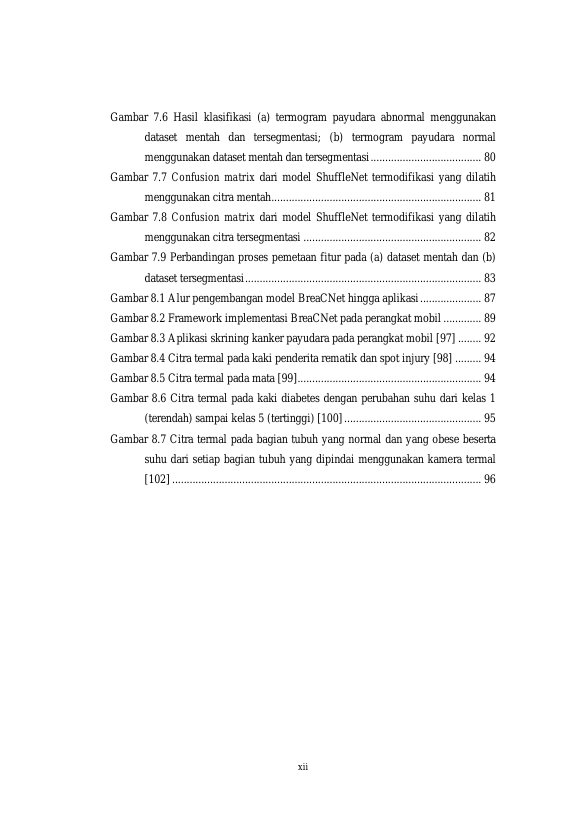 Gambar 7.6 Hasil klasifikasi (a) termogram payudara abnormal menggunakan dataset mentah dan tersegmentasi; (b) termogram payudara normal menggunakan dataset mentah dan tersegmentasi 80

Gambar 7.7 Confusion matrix dari model ShuffleNet termodifikasi yang dilatih menggunakan citra mentah 81

Gambar 7.8 Confusion matrix dari model ShuffleNet termodifikasi yang dilatih menggunakan citra tersegmentasi 82

Gambar 7.9 Perbandingan proses pemetaan fitur pada (a) dataset mentah dan (b) dataset tersegmentasi 83

Gambar 8.1 Alur pengembangan model BreaCNet hingga aplikasi 87

Gambar 8.2 Framework implementasi BreaCNet pada perangkat mobil 89

Gambar 8.3 Aplikasi skrining kanker payudara pada perangkat mobil [97] 92

Gambar 8.4 Citra termal pada kaki penderita rematik dan spot injury [98] 94

Gambar 8.5 Citra termal pada mata [99] 94

Gambar 8.6 Citra termal pada kaki diabetes dengan perubahan suhu dari kelas 1 (terendah) sampai kelas 5 (tertinggi) [100] 95

Gambar 8.7 Citra termal pada bagian tubuh yang normal dan yang obese beserta suhu dari setiap bagian tubuh yang dipindai menggunakan kamera termal [102] 96

xii